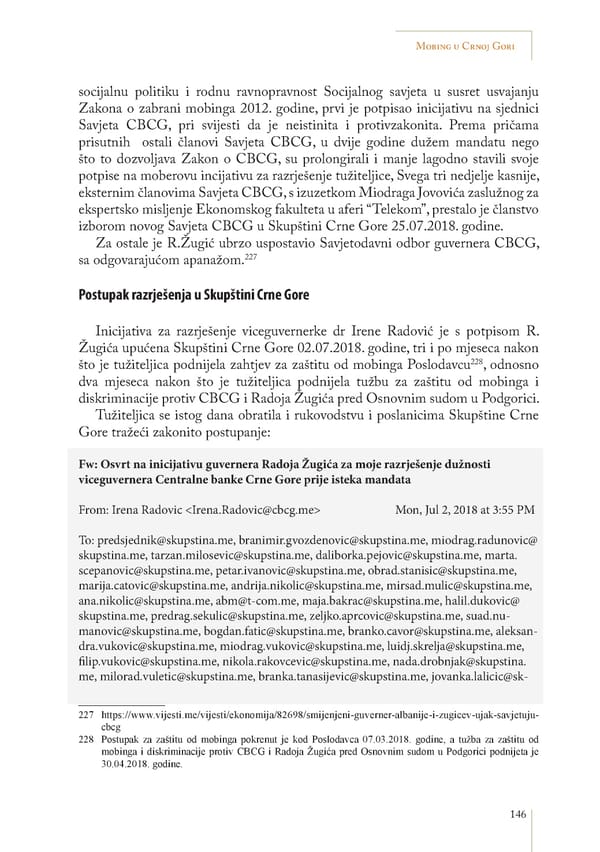 Mobing u Crnoj Gori

socijalnu politiku i rodnu ravnopravnost Socijalnog savjeta u susret usvajanju Zakona o zabrani mobinga 2012. godine, prvi je potpisao inicijativu na sjednici Savjeta CBCG, pri svijesti da je neistinita i protivzakonita. Prema pričama prisutnih ostali članovi Savjeta CBCG, u dvije godine dužem mandatu nego što to dozvoljava Zakon o CBCG, su prolongirali i manje lagodno stavili svoje potpise na moberovu incijativu za razrješenje tužiteljice, Svega tri nedjelje kasnije, eksternim članovima Savjeta CBCG, s izuzetkom Miodraga Jovovića zaslužnog za ekspertsko misljenje Ekonomskog fakulteta u aferi "Telekom", prestalo je članstvo izborom novog Savjeta CBCG u Skupštini Crne Gore 25.07.2018. godine.

Za ostale je R.Žugić ubrzo uspostavio Savjetodavni odbor guvernera CBCG, sa odgovarajućom apanažom.$^{227}$

Postupak razrješenja u Skupštini Crne Gore

Inicijativa za razrješenje viceguvernerke dr Irene Radović je s potpisom R. Žugića upućena Skupštini Crne Gore 02.07.2018. godine, tri i po mjeseca nakon što je tužiteljica podnijela zahtjev za zaštitu od mobinga Poslodavcu$^{228}$, odnosno dva mjeseca nakon što je tužiteljica podnijela tužbu za zaštitu od mobinga i diskriminacije protiv CBCG i Radoja Žugića pred Osnovnim sudom u Podgorici.

Tužiteljica se istog dana obratila i rukovodstvu i poslanicima Skupštine Crne Gore tražeći zakonito postupanje:

Fw: Osvrt na inicijativu guvernera Radoja Žugića za moje razrješenje dužnosti viceguvernera Centralne banke Crne Gore prije isteka mandata

From: Irena Radovic <Irena.Radovic@cbcg.me> Mon, Jul 2, 2018 at 3:55 PM

To: predsjednik@skupstina.me, branimir.gvozdenovic@skupstina.me, miodrag.radunovic@skupstina.me, tarzan.milosevic@skupstina.me, daliborka.pejovic@skupstina.me, marta.scepanovic@skupstina.me, petar.ivanovic@skupstina.me, obrad.stanisic@skupstina.me, marija.catovic@skupstina.me, andrija.nikolic@skupstina.me, mirsad.mulic@skupstina.me, ana.nikolic@skupstina.me, abm@t-com.me, maja.bakrac@skupstina.me, halil.dukovic@skupstina.me, predrag.sekulic@skupstina.me, zeljko.aprcovic@skupstina.me, suad.numanovic@skupstina.me, bogdan.fatic@skupstina.me, branko.cavor@skupstina.me, aleksandra.vukovic@skupstina.me, miodrag.vukovic@skupstina.me, luidj.skrelja@skupstina.me, filip.vukovic@skupstina.me, nikola.rakovcevic@skupstina.me, nada.drobnjak@skupstina.me, milorad.vuletic@skupstina.me, branka.tanasijevic@skupstina.me, jovanka.lalicic@sk-

227 https://www.vijesti.me/vijesti/ekonomija/82698/smijenjeni-guverner-albanije-i-zugicev-ujak-savjetuju-cbcg
228 Postupak za zaštitu od mobinga pokrenut je kod Poslodavca 07.03.2018. godine, a tužba za zaštitu od mobinga i diskriminacije protiv CBCG i Radoja Žugića pred Osnovnim sudom u Podgorici podnijeta je 30.04.2018. godine.

146